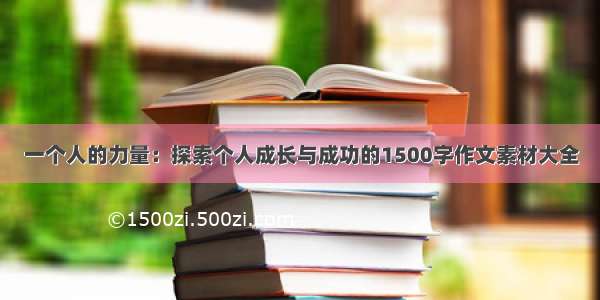 一个人的力量：探索个人成长与成功的1500字作文素材大全

©1500zi.500zi.com